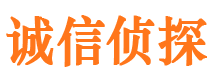 诚信侦探